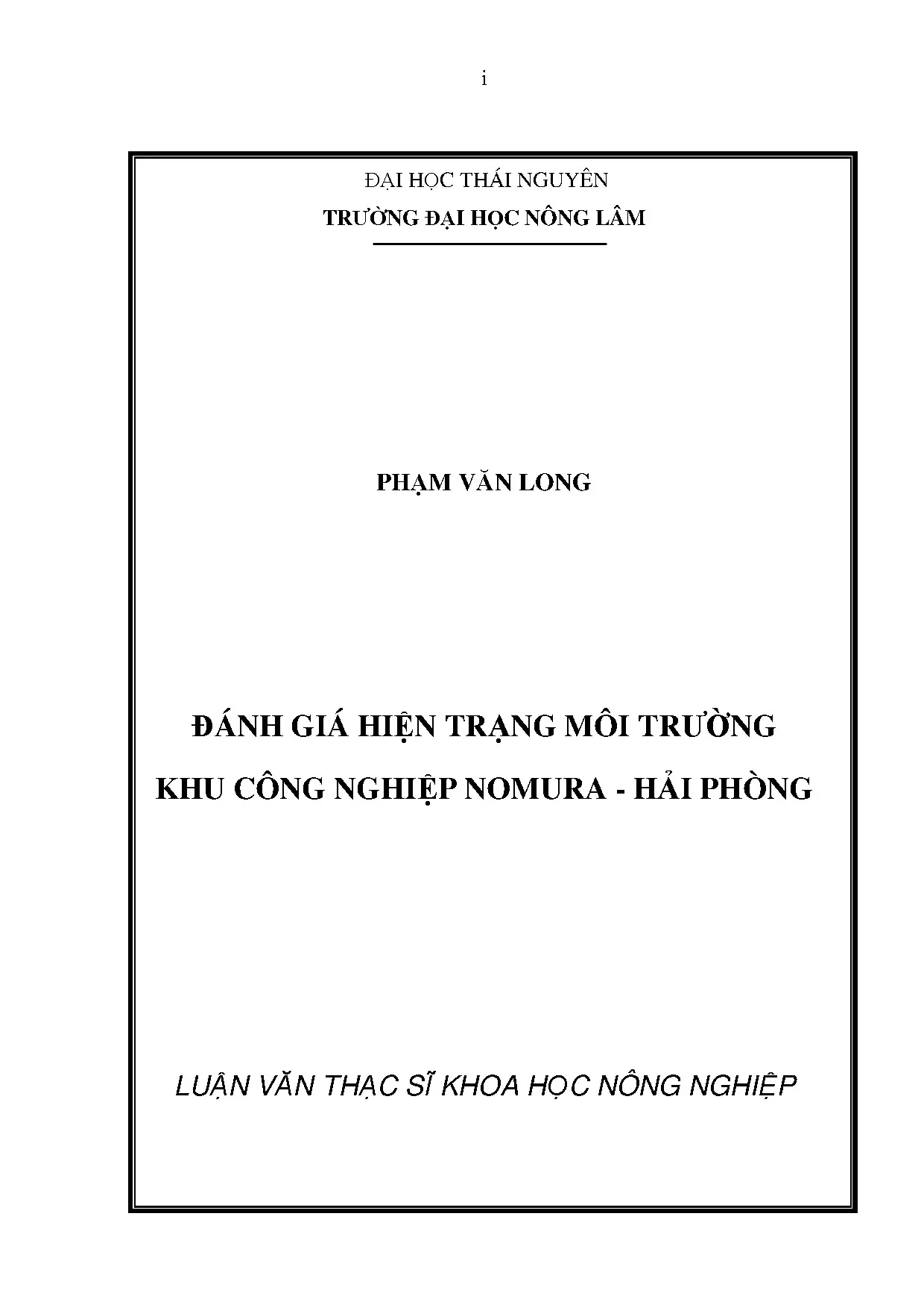 i

ĐẠI HỌC THÁI NGUYÊN

TRƯỜNG ĐẠI HỌC NÔNG LÂM

PHẠM VĂN LONG

ĐÁNH GIÁ HIỆN TRẠNG MÔI TRƯỜNG
KHU CÔNG NGHIỆP NOMURA - HẢI PHÒNG

LUẬN VĂN THẠC SĨ KHOA HỌC NÔNG NGHIỆP